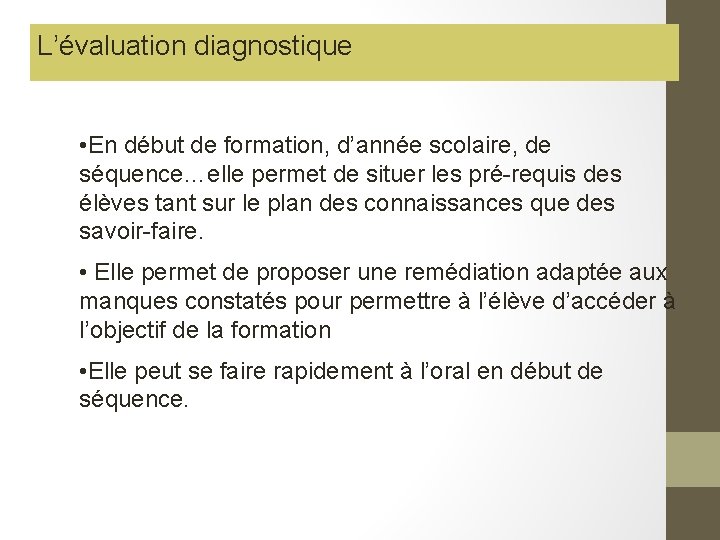 L’évaluation diagnostique

•En début de formation, d’année scolaire, de séquence…elle permet de situer les pré-requis des élèves tant sur le plan des connaissances que des savoir-faire.

• Elle permet de proposer une remédiation adaptée aux manques constatés pour permettre à l’élève d’accéder à l’objectif de la formation

•Elle peut se faire rapidement à l’oral en début de séquence.